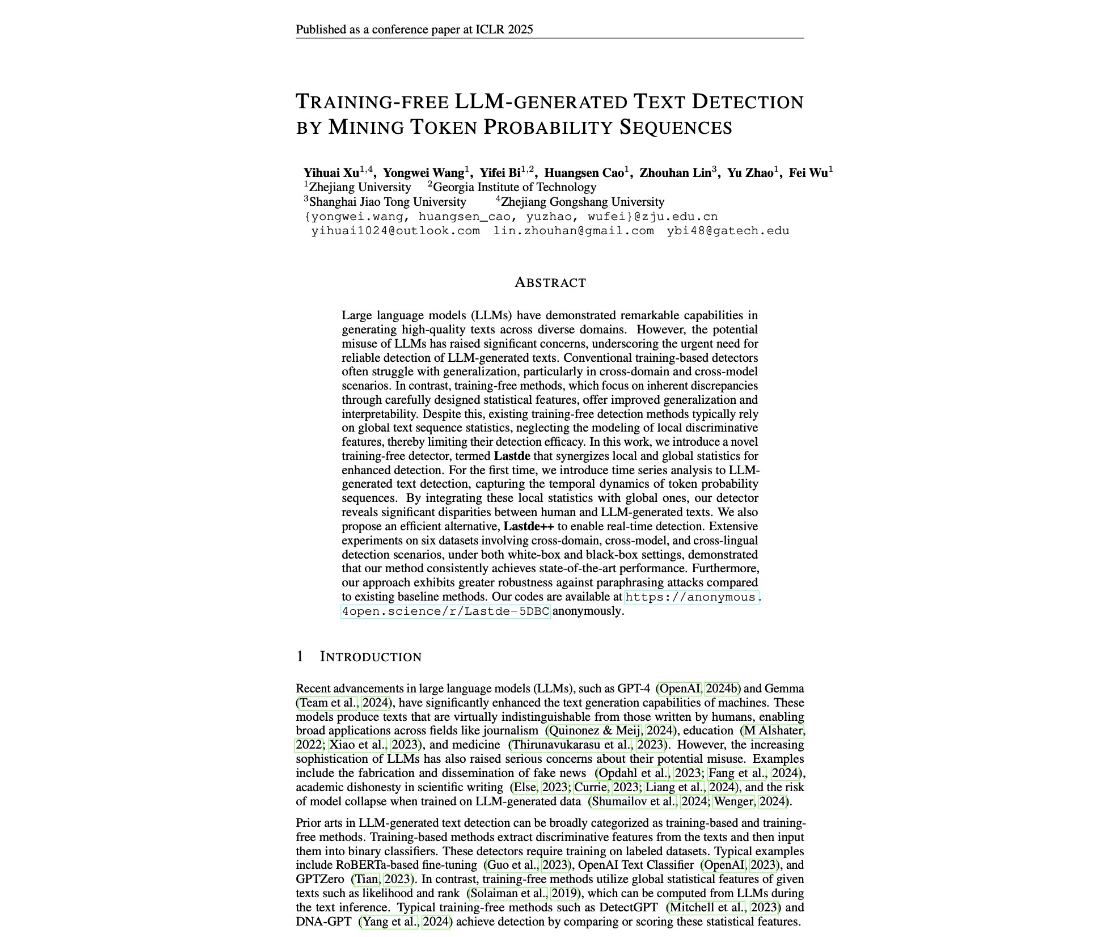 Published as a conference paper at ICLR 2025

TRAINING-FREE LLM-GENERATED TEXT DETECTION BY MINING TOKEN PROBABILITY SEQUENCES

Yihuai Xu$^{1,4}$, Yongwei Wang$^{1}$, Yifei Bi$^{1,2}$, Huangsen Cao$^{1}$, Zhouhan Lin$^{3}$, Yu Zhao$^{1}$, Fei Wu$^{1}$
$^{1}$Zhejiang University $^{2}$Georgia Institute of Technology
$^{3}$Shanghai Jiao Tong University $^{4}$Zhejiang Gongshang University
{yongwei.wang, huangsen_cao, yuzhao, wufei}@zju.edu.cn
yihuai1024@outlook.com lin.zhouhan@gmail.com ybi48@gatech.edu

ABSTRACT

Large language models (LLMs) have demonstrated remarkable capabilities in generating high-quality texts across diverse domains. However, the potential misuse of LLMs has raised significant concerns, underscoring the urgent need for reliable detection of LLM-generated texts. Conventional training-based detectors often struggle with generalization, particularly in cross-domain and cross-model scenarios. In contrast, training-free methods, which focus on inherent discrepancies through carefully designed statistical features, offer improved generalization and interpretability. Despite this, existing training-free detection methods typically rely on global text sequence statistics, neglecting the modeling of local discriminative features, thereby limiting their detection efficacy. In this work, we introduce a novel training-free detector, termed Lastde that synergizes local and global statistics for enhanced detection. For the first time, we introduce time series analysis to LLM-generated text detection, capturing the temporal dynamics of token probability sequences. By integrating these local statistics with global ones, our detector reveals significant disparities between human and LLM-generated texts. We also propose an efficient alternative, Lastde++ to enable real-time detection. Extensive experiments on six datasets involving cross-domain, cross-model, and cross-lingual detection scenarios, under both white-box and black-box settings, demonstrated that our method consistently achieves state-of-the-art performance. Furthermore, our approach exhibits greater robustness against paraphrasing attacks compared to existing baseline methods. Our codes are available at https://anonymous.4open.science/r/Lastde-5DBC anonymously.

1 INTRODUCTION

Recent advancements in large language models (LLMs), such as GPT-4 (OpenAI, 2024b) and Gemma (Team et al., 2024), have significantly enhanced the text generation capabilities of machines. These models produce texts that are virtually indistinguishable from those written by humans, enabling broad applications across fields like journalism (Quinonez & Meij, 2024), education (M Alshater, 2022; Xiao et al., 2023), and medicine (Thirunavukarasu et al., 2023). However, the increasing sophistication of LLMs has also raised serious concerns about their potential misuse. Examples include the fabrication and dissemination of fake news (Opdahl et al., 2023; Fang et al., 2024), academic dishonesty in scientific writing (Else, 2023; Currie, 2023; Liang et al., 2024), and the risk of model collapse when trained on LLM-generated data (Shumailov et al., 2024; Wenger, 2024).

Prior arts in LLM-generated text detection can be broadly categorized as training-based and training-free methods. Training-based methods extract discriminative features from the texts and then input them into binary classifiers. These detectors require training on labeled datasets. Typical examples include RoBERTa-based fine-tuning (Guo et al., 2023), OpenAI Text Classifier (OpenAI, 2023), and GPTZero (Tian, 2023). In contrast, training-free methods utilize global statistical features of given texts such as likelihood and rank (Solaiman et al., 2019), which can be computed from LLMs during the text inference. Typical training-free methods such as DetectGPT (Mitchell et al., 2023) and DNA-GPT (Yang et al., 2024) achieve detection by comparing or scoring these statistical features.